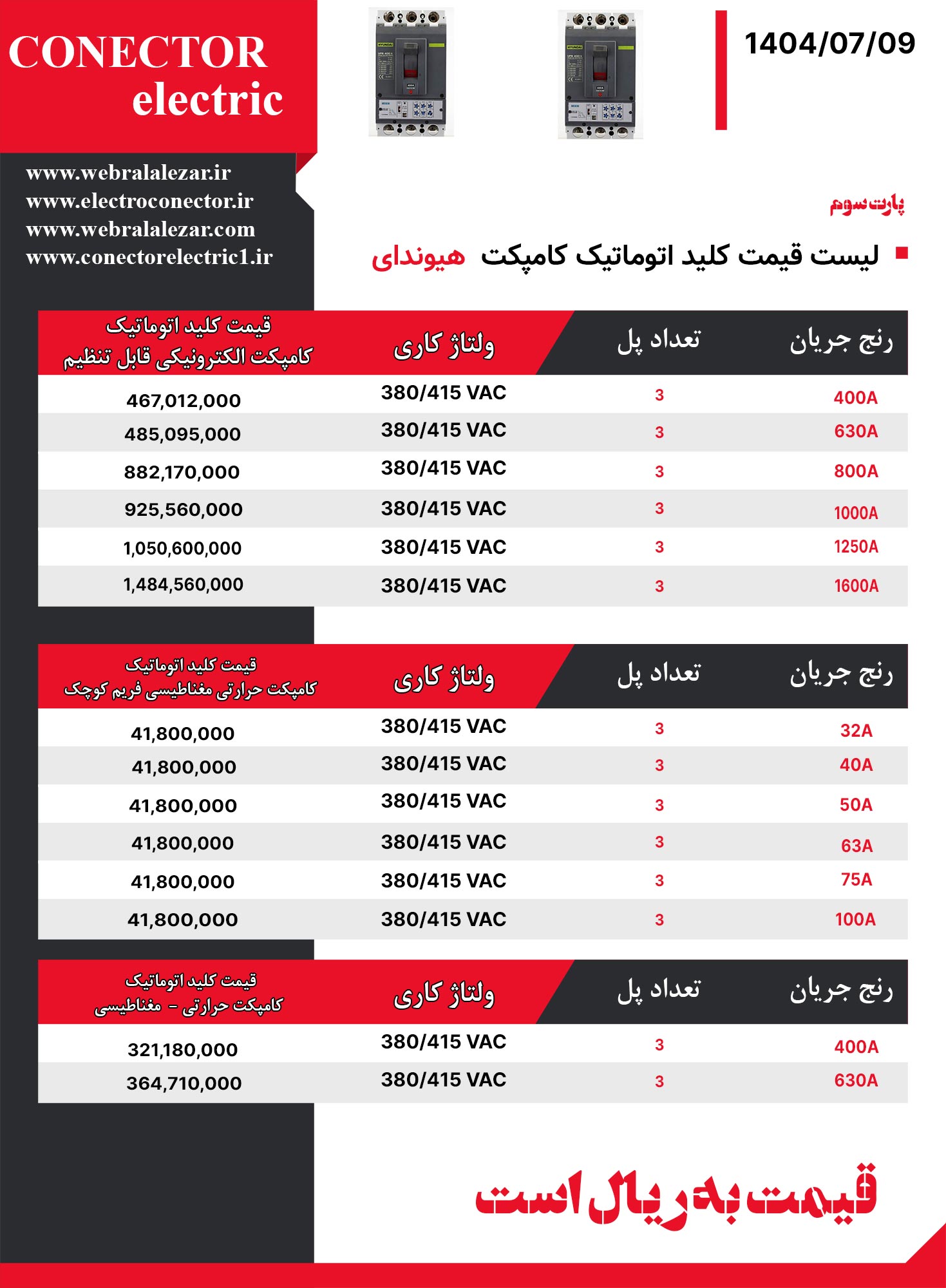 CONECTOR
electric

1404/07/09

www.webralalezar.ir
www.electroconector.ir
www.webralalezar.com
www.conectorelectric1.ir

پارت سوم

لیست قیمت کلید اتوماتیک کامپکت هیوندای

| رنج جریان | تعداد پل | ولتاژ کاری | قیمت کلید اتوماتیک کامپکت الکترونیکی قابل تنظیم |
|---|---|---|---|
| 400A | 3 | 380/415 VAC | 467,012,000 |
| 630A | 3 | 380/415 VAC | 485,095,000 |
| 800A | 3 | 380/415 VAC | 882,170,000 |
| 1000A | 3 | 380/415 VAC | 925,560,000 |
| 1250A | 3 | 380/415 VAC | 1,050,600,000 |
| 1600A | 3 | 380/415 VAC | 1,484,560,000 |

| رنج جریان | تعداد پل | ولتاژ کاری | قیمت کلید اتوماتیک کامپکت حرارتی مغناطیسی فریم کوچک |
|---|---|---|---|
| 32A | 3 | 380/415 VAC | 41,800,000 |
| 40A | 3 | 380/415 VAC | 41,800,000 |
| 50A | 3 | 380/415 VAC | 41,800,000 |
| 63A | 3 | 380/415 VAC | 41,800,000 |
| 75A | 3 | 380/415 VAC | 41,800,000 |
| 100A | 3 | 380/415 VAC | 41,800,000 |

| رنج جریان | تعداد پل | ولتاژ کاری | قیمت کلید اتوماتیک کامپکت حرارتی - مغناطیسی |
|---|---|---|---|
| 400A | 3 | 380/415 VAC | 321,180,000 |
| 630A | 3 | 380/415 VAC | 364,710,000 |

قیمت به ریال است